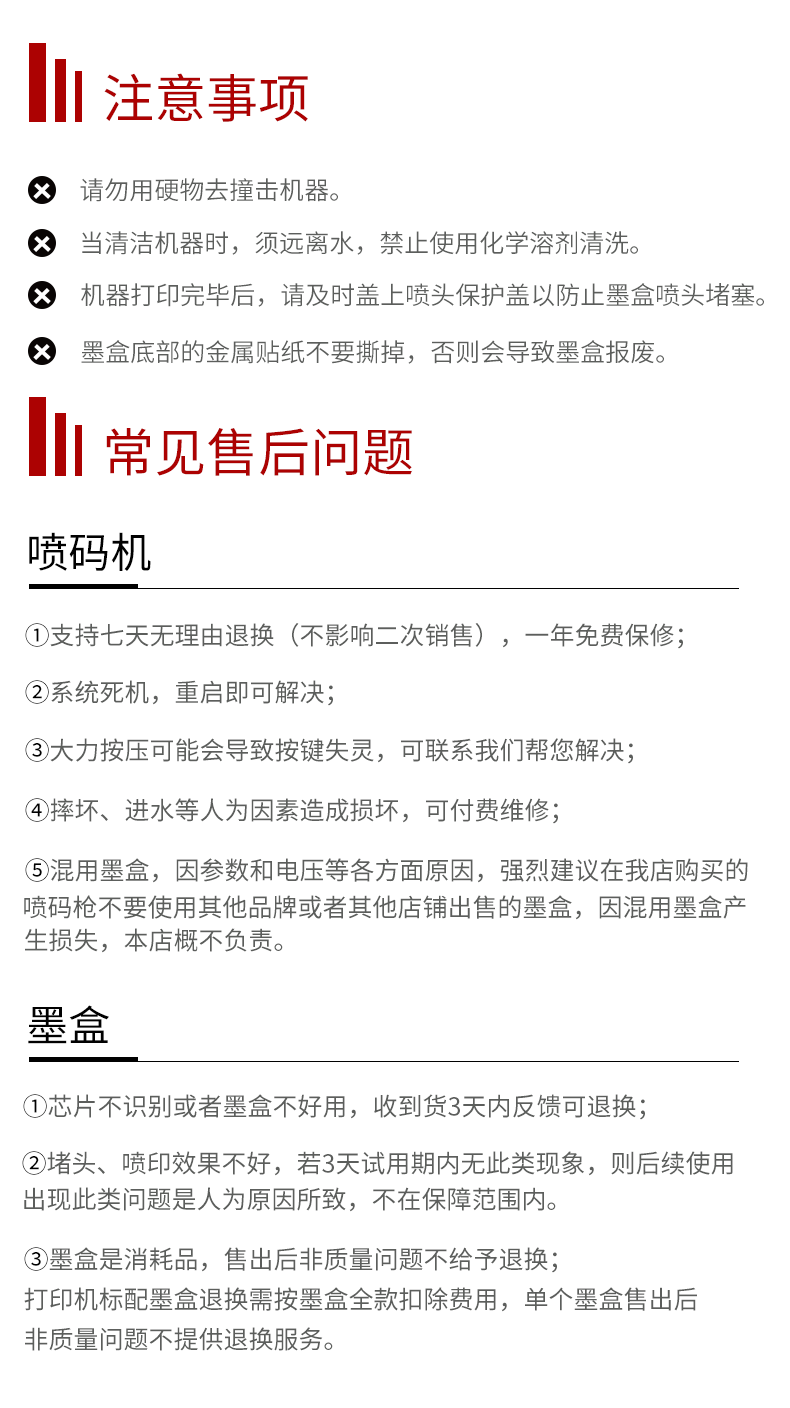 注意事项

请勿用硬物去撞击机器。

当清洁机器时，须远离水，禁止使用化学溶剂清洗。

机器打印完毕后，请及时盖上喷头保护盖以防止墨盒喷头堵塞。

墨盒底部的金属贴纸不要撕掉，否则会导致墨盒报废。

常见售后问题

喷码机

①支持七天无理由退换（不影响二次销售），一年免费保修；

②系统死机，重启即可解决；

③大力按压可能会导致按键失灵，可联系我们帮您解决；

④摔坏、进水等人为因素造成损坏，可付费维修；

⑤混用墨盒，因参数和电压等各方面原因，强烈建议在我店购买的喷码枪不要使用其他品牌或者其他店铺出售的墨盒，因混用墨盒产生损失，本店概不负责。

墨盒

①芯片不识别或者墨盒不好用，收到货3天内反馈可退换；

②堵头、喷印效果不好，若3天试用期内无此类现象，则后续使用出现此类问题是人为原因所致，不在保障范围内。

③墨盒是消耗品，售出后非质量问题不给予退换；
打印机标配墨盒退换需按墨盒全款扣除费用，单个墨盒售出后非质量问题不提供退换服务。